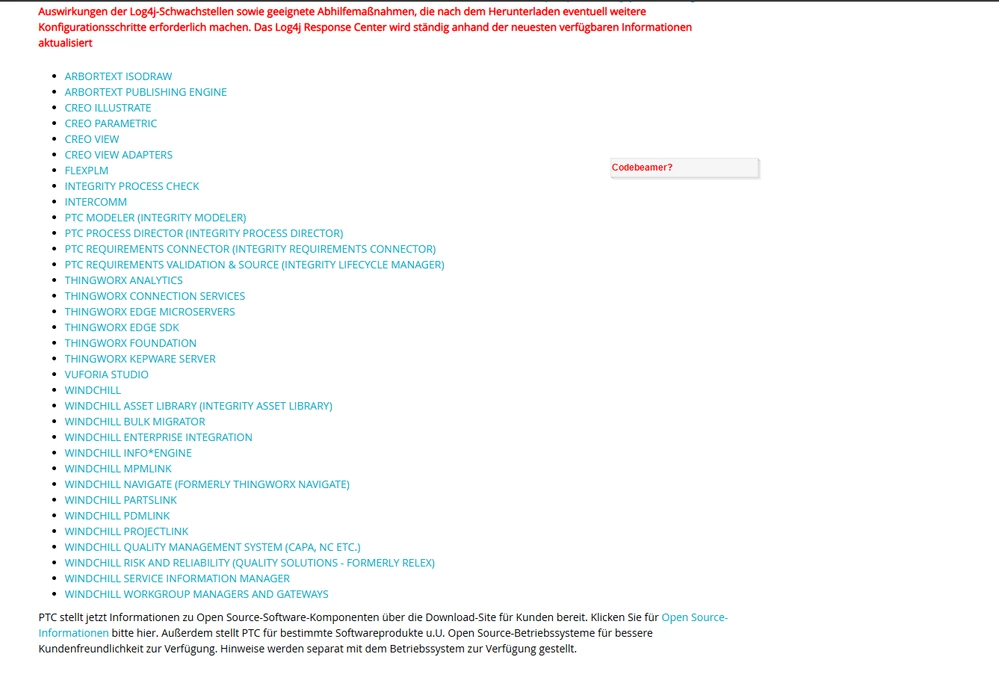 Auswirkungen der Log4j-Schwachstellen sowie geeignete Abhilfemaßnahmen, die nach dem Herunterladen eventuell weitere Konfigurationsschritte erforderlich machen. Das Log4j Response Center wird ständig anhand der neuesten verfügbaren Informationen aktualisiert

- ARBORTEXT ISODRAW
- ARBORTEXT PUBLISHING ENGINE
- CREO ILLUSTRATE
- CREO PARAMETRIC
- CREO VIEW
- CREO VIEW ADAPTERS
- FLEXPLM
- INTEGRITY PROCESS CHECK
- INTERCOMM
- PTC MODELER (INTEGRITY MODELER)
- PTC PROCESS DIRECTOR (INTEGRITY PROCESS DIRECTOR)
- PTC REQUIREMENTS CONNECTOR (INTEGRITY REQUIREMENTS CONNECTOR)
- PTC REQUIREMENTS VALIDATION & SOURCE (INTEGRITY LIFECYCLE MANAGER)
- THINGWORX ANALYTICS
- THINGWORX CONNECTION SERVICES
- THINGWORX EDGE MICROSERVERS
- THINGWORX EDGE SDK
- THINGWORX FOUNDATION
- THINGWORX KEPWARE SERVER
- VUFORIA STUDIO
- WINDCHILL
- WINDCHILL ASSET LIBRARY (INTEGRITY ASSET LIBRARY)
- WINDCHILL BULK MIGRATOR
- WINDCHILL ENTERPRISE INTEGRATION
- WINDCHILL INFO*ENGINE
- WINDCHILL MPMLINK
- WINDCHILL NAVIGATE (FORMERLY THINGWORX NAVIGATE)
- WINDCHILL PARTSLINK
- WINDCHILL PDMLINK
- WINDCHILL PROJECTLINK
- WINDCHILL QUALITY MANAGEMENT SYSTEM (CAPA, NC ETC.)
- WINDCHILL RISK AND RELIABILITY (QUALITY SOLUTIONS - FORMERLY RELEX)
- WINDCHILL SERVICE INFORMATION MANAGER
- WINDCHILL WORKGROUP MANAGERS AND GATEWAYS

Codebeamer?

PTC stellt jetzt Informationen zu Open Source-Software-Komponenten über die Download-Site für Kunden bereit. Klicken Sie für Open Source-Informationen bitte hier. Außerdem stellt PTC für bestimmte Softwareprodukte u.U. Open Source-Betriebssysteme für bessere Kundenfreundlichkeit zur Verfügung. Hinweise werden separat mit dem Betriebssystem zur Verfügung gestellt.